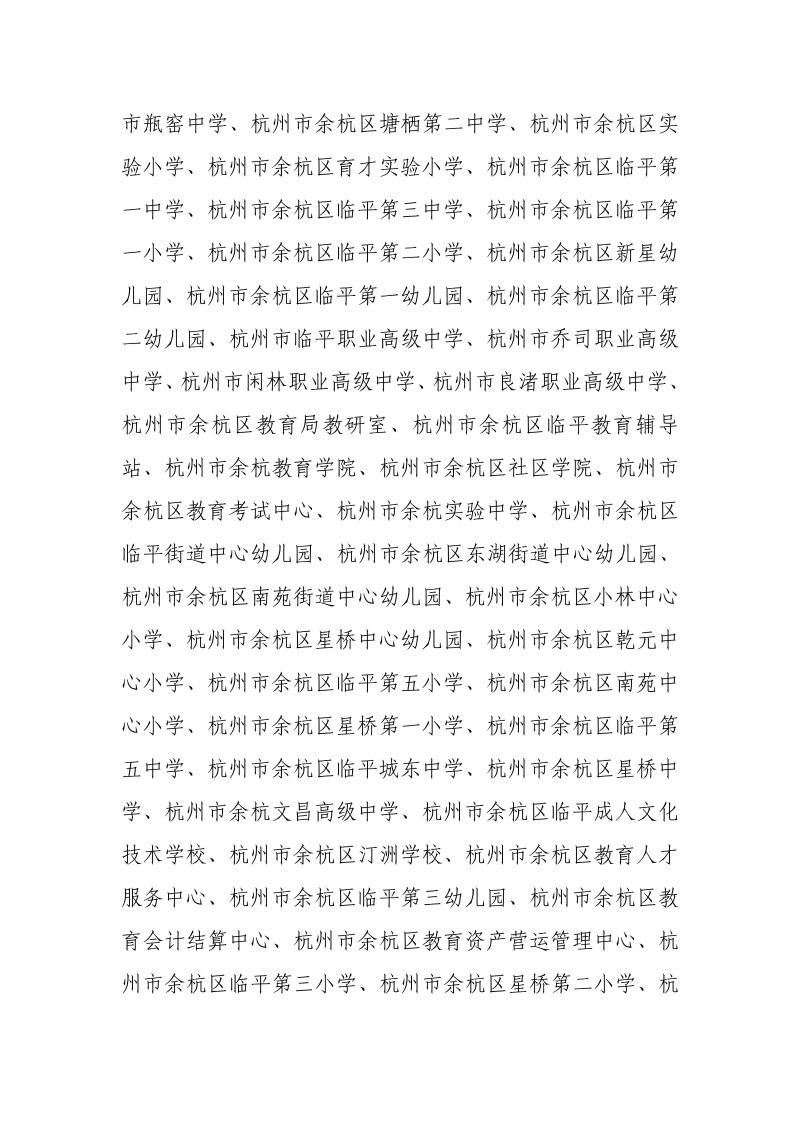 市瓶窑中学、杭州市余杭区塘栖第二中学、杭州市余杭区实验小学、杭州市余杭区育才实验小学、杭州市余杭区临平第一中学、杭州市余杭区临平第三中学、杭州市余杭区临平第一小学、杭州市余杭区临平第二小学、杭州市余杭区新星幼儿园、杭州市余杭区临平第一幼儿园、杭州市余杭区临平第二幼儿园、杭州市临平职业高级中学、杭州市乔司职业高级中学、杭州市闲林职业高级中学、杭州市良渚职业高级中学、杭州市余杭区教育局教研室、杭州市余杭区临平教育辅导站、杭州市余杭教育学院、杭州市余杭区社区学院、杭州市余杭区教育考试中心、杭州市余杭实验中学、杭州市余杭区临平街道中心幼儿园、杭州市余杭区东湖街道中心幼儿园、杭州市余杭区南苑街道中心幼儿园、杭州市余杭区小林中心小学、杭州市余杭区星桥中心幼儿园、杭州市余杭区乾元中心小学、杭州市余杭区临平第五小学、杭州市余杭区南苑中心小学、杭州市余杭区星桥第一小学、杭州市余杭区临平第五中学、杭州市余杭区临平城东中学、杭州市余杭区星桥中学、杭州市余杭文昌高级中学、杭州市余杭区临平成人文化技术学校、杭州市余杭区汀洲学校、杭州市余杭区教育人才服务中心、杭州市余杭区临平第三幼儿园、杭州市余杭区教育会计结算中心、杭州市余杭区教育资产营运管理中心、杭州市余杭区临平第三小学、杭州市余杭区星桥第二小学、杭